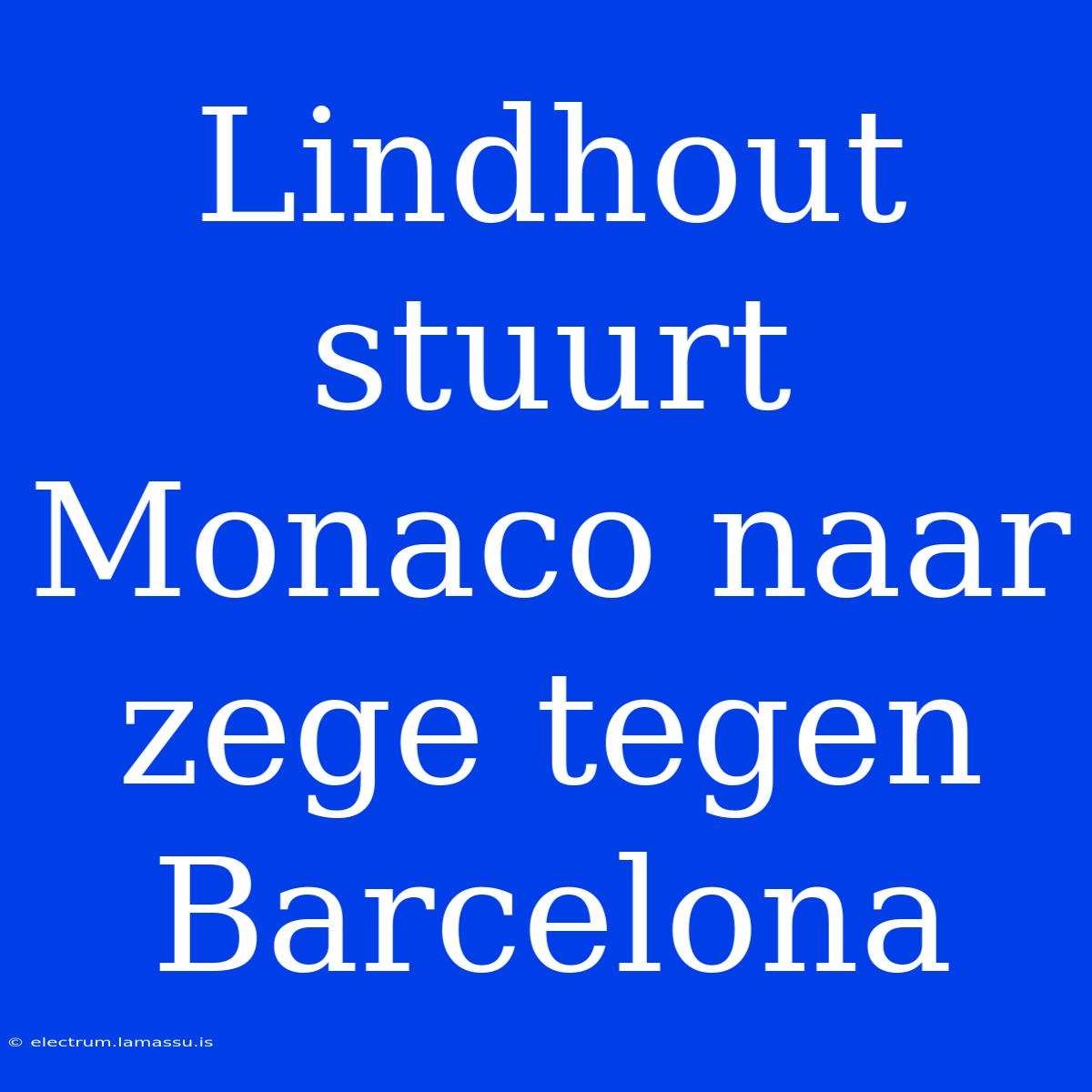 Lindhout stuurt Monaco naar zege tegen Barcelona

© electrum.lamassu.is